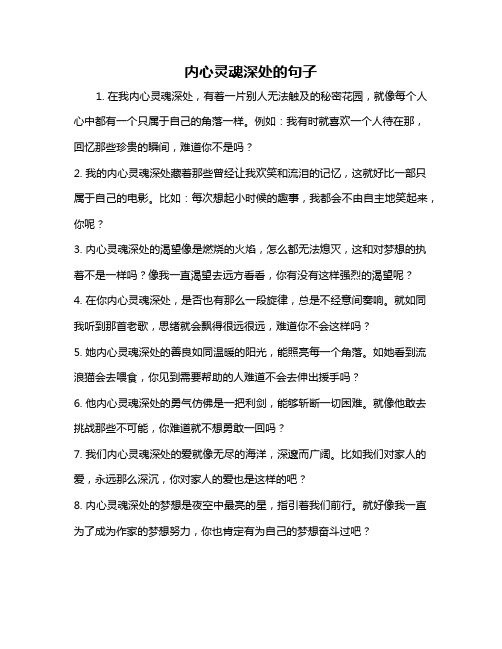 内心灵魂深处的句子

1. 在我内心灵魂深处，有着一片别人无法触及的秘密花园，就像每个人心中都有一个只属于自己的角落一样。例如：我有时就喜欢一个人待在那，回忆那些珍贵的瞬间，难道你不是吗？

2. 我的内心灵魂深处藏着那些曾经让我欢笑和流泪的记忆，这就好比一部只属于自己的电影。比如：每次想起小时候的趣事，我都会不由自主地笑起来，你呢？

3. 内心灵魂深处的渴望像是燃烧的火焰，怎么都无法熄灭，这和对梦想的执着不是一样吗？像我一直渴望去远方看看，你有没有这样强烈的渴望呢？

4. 在你内心灵魂深处，是否也有那么一段旋律，总是不经意间奏响。就如同我听到那首老歌，思绪就会飘得很远很远，难道你不会这样吗？

5. 她内心灵魂深处的善良如同温暖的阳光，能照亮每一个角落。如她看到流浪猫会去喂食，你见到需要帮助的人难道不会去伸出援手吗？

6. 他内心灵魂深处的勇气仿佛是一把利剑，能够斩断一切困难。就像他敢去挑战那些不可能，你难道就不想勇敢一回吗？

7. 我们内心灵魂深处的爱就像无尽的海洋，深邃而广阔。比如我们对家人的爱，永远那么深沉，你对家人的爱也是这样的吧？

8. 内心灵魂深处的梦想是夜空中最亮的星，指引着我们前行。就好像我一直为了成为作家的梦想努力，你也肯定有为自己的梦想奋斗过吧？